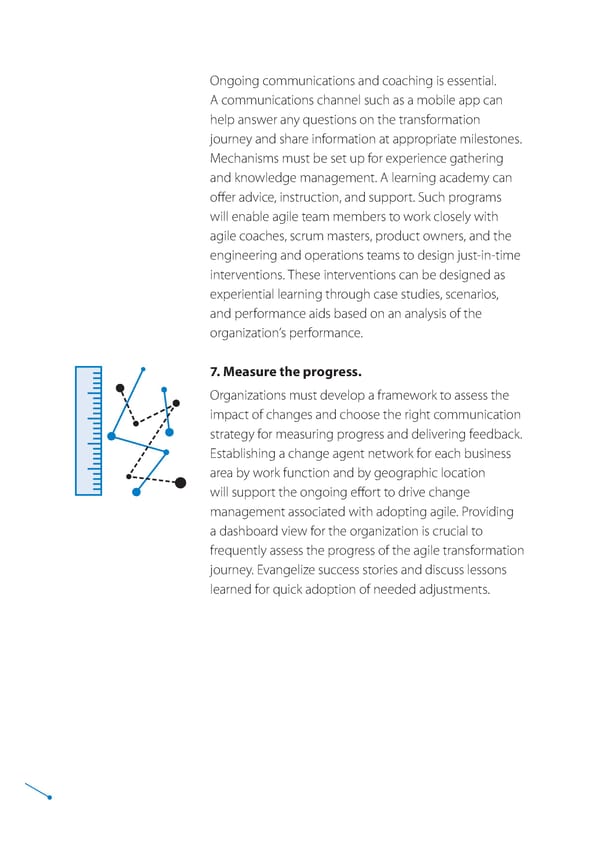 Ongoing communications and coaching is essential. A communications channel such as a mobile app can help answer any questions on the transformation journey and share information at appropriate milestones. Mechanisms must be set up for experience gathering and knowledge management. A learning academy can offer advice, instruction, and support. Such programs will enable agile team members to work closely with agile coaches, scrum masters, product owners, and the engineering and operations teams to design just-in-time interventions. These interventions can be designed as experiential learning through case studies, scenarios, and performance aids based on an analysis of the organization's performance.

7. Measure the progress.

Organizations must develop a framework to assess the impact of changes and choose the right communication strategy for measuring progress and delivering feedback. Establishing a change agent network for each business area by work function and by geographic location will support the ongoing effort to drive change management associated with adopting agile. Providing a dashboard view for the organization is crucial to frequently assess the progress of the agile transformation journey. Evangelize success stories and discuss lessons learned for quick adoption of needed adjustments.